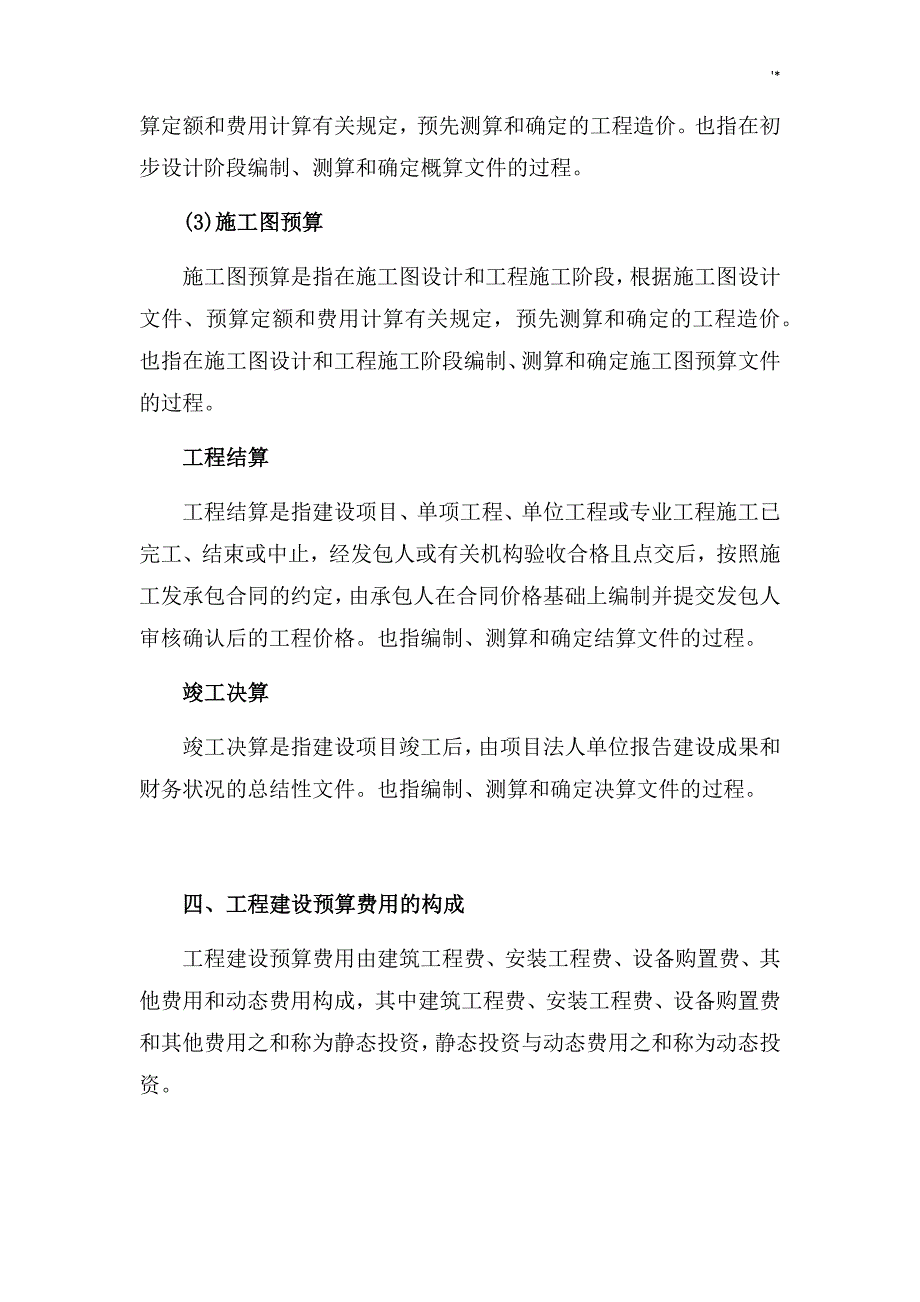 '*

算定额和费用计算有关规定，预先测算和确定的工程造价。也指在初步设计阶段编制、测算和确定概算文件的过程。

(3)施工图预算

施工图预算是指在施工图设计和工程施工阶段，根据施工图设计文件、预算定额和费用计算有关规定，预先测算和确定的工程造价。也指在施工图设计和工程施工阶段编制、测算和确定施工图预算文件的过程。

工程结算

工程结算是指建设项目、单项工程、单位工程或专业工程施工已完工、结束或中止，经发包人或有关机构验收合格且点交后，按照施工发承包合同的约定，由承包人在合同价格基础上编制并提交发包人审核确认后的工程价格。也指编制、测算和确定结算文件的过程。

竣工决算

竣工决算是指建设项目竣工后，由项目法人单位报告建设成果和财务状况的总结性文件。也指编制、测算和确定决算文件的过程。

四、工程建设预算费用的构成

工程建设预算费用由建筑工程费、安装工程费、设备购置费、其他费用和动态费用构成，其中建筑工程费、安装工程费、设备购置费和其他费用之和称为静态投资，静态投资与动态费用之和称为动态投资。